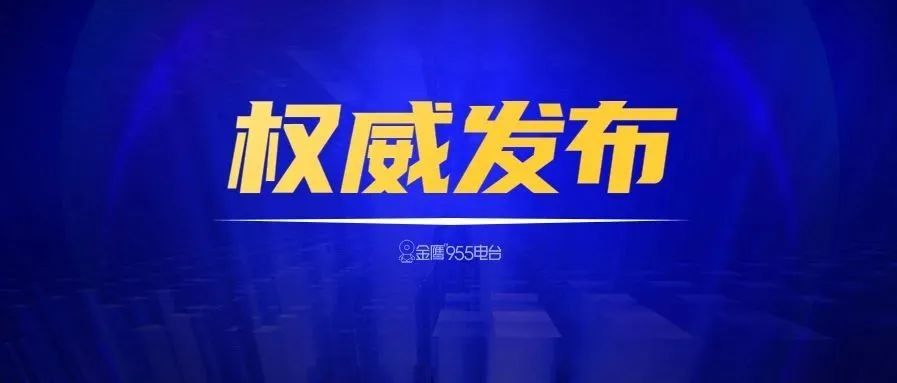 权威发布

金鹰955电台